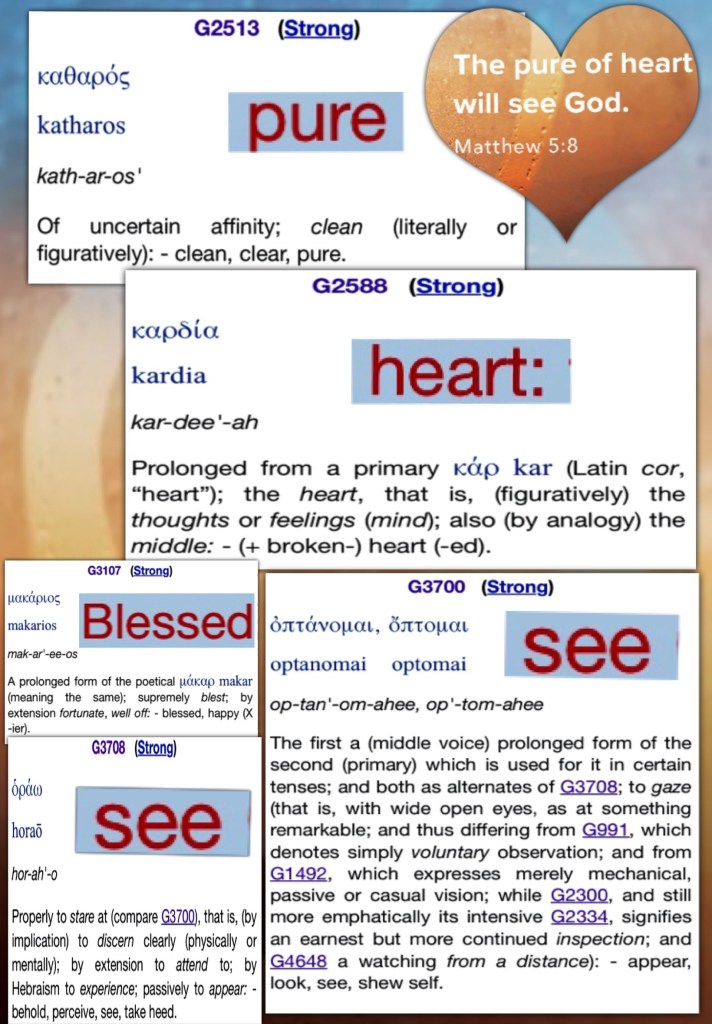 G2513 (Strong)

καθαρός

katharos

pure

kath-ar-os'

Of uncertain affinity; clean (literally or figuratively): - clean, clear, pure.

The pure of heart will see God.

Matthew 5:8

G2588 (Strong)

καρδία

kardia

heart:

kar-dee'-ah

Prolonged from a primary κάρ kar (Latin cor, "heart"); the heart, that is, (figuratively) the thoughts or feelings (mind); also (by analogy) the middle: - (+ broken-) heart (-ed).

G3107 (Strong)

μακάριος

makarios

Blessed

mak-ar'-ee-os

A prolonged form of the poetical μάκαρ makar (meaning the same); supremely blest; by extension fortunate, well off: - blessed, happy (X -ier).

G3708 (Strong)

ὁράω

horaō

see

hor-ah'-o

Properly to stare at (compare G3700), that is, (by implication) to discern clearly (physically or mentally); by extension to attend to; by Hebraism to experience; passively to appear: - behold, perceive, see, take heed.

G3700 (Strong)

ὀπτάνομαι, ὄπτομαι

optanomai optomai

see

op-tan'-om-ahee, op'-tom-ahee

The first a (middle voice) prolonged form of the second (primary) which is used for it in certain tenses; and both as alternates of G3708; to gaze (that is, with wide open eyes, as at something remarkable; and thus differing from G991, which denotes simply voluntary observation; and from G1492, which expresses merely mechanical, passive or casual vision; while G2300, and still more emphatically its intensive G2334, signifies an earnest but more continued inspection; and G4648 a watching from a distance): - appear, look, see, shew self.